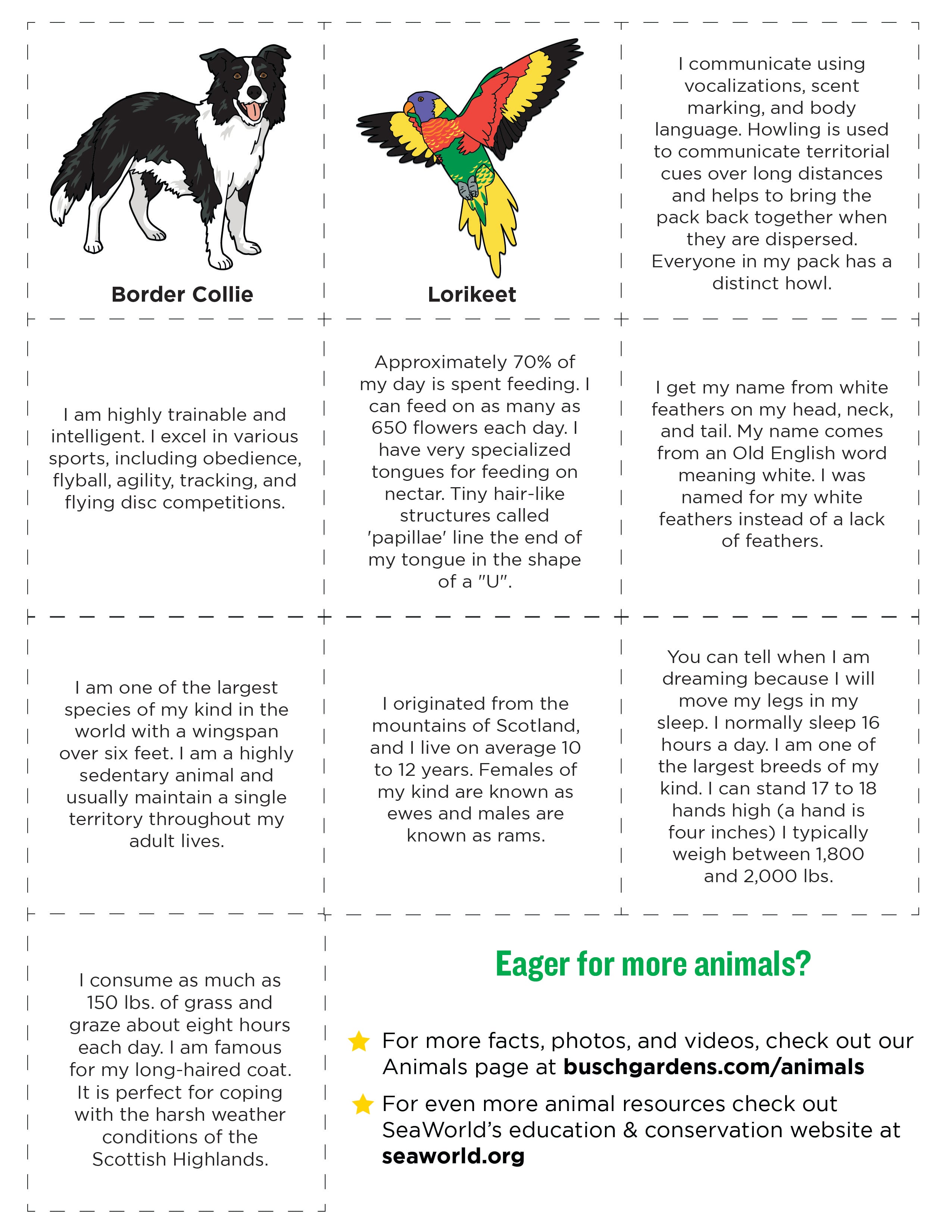 Border Collie

Lorikeet

I communicate using vocalizations, scent marking, and body language. Howling is used to communicate territorial cues over long distances and helps to bring the pack back together when they are dispersed. Everyone in my pack has a distinct howl.

I am highly trainable and intelligent. I excel in various sports, including obedience, flyball, agility, tracking, and flying disc competitions.

Approximately 70% of my day is spent feeding. I can feed on as many as 650 flowers each day. I have very specialized tongues for feeding on nectar. Tiny hair-like structures called 'papillae' line the end of my tongue in the shape of a "U".

I get my name from white feathers on my head, neck, and tail. My name comes from an Old English word meaning white. I was named for my white feathers instead of a lack of feathers.

I am one of the largest species of my kind in the world with a wingspan over six feet. I am a highly sedentary animal and usually maintain a single territory throughout my adult lives.

I originated from the mountains of Scotland, and I live on average 10 to 12 years. Females of my kind are known as ewes and males are known as rams.

You can tell when I am dreaming because I will move my legs in my sleep. I normally sleep 16 hours a day. I am one of the largest breeds of my kind. I can stand 17 to 18 hands high (a hand is four inches) I typically weigh between 1,800 and 2,000 lbs.

I consume as much as 150 lbs. of grass and graze about eight hours each day. I am famous for my long-haired coat. It is perfect for coping with the harsh weather conditions of the Scottish Highlands.

Eager for more animals?

For more facts, photos, and videos, check out our Animals page at buschgardens.com/animals

For even more animal resources check out SeaWorld's education & conservation website at seaworld.org